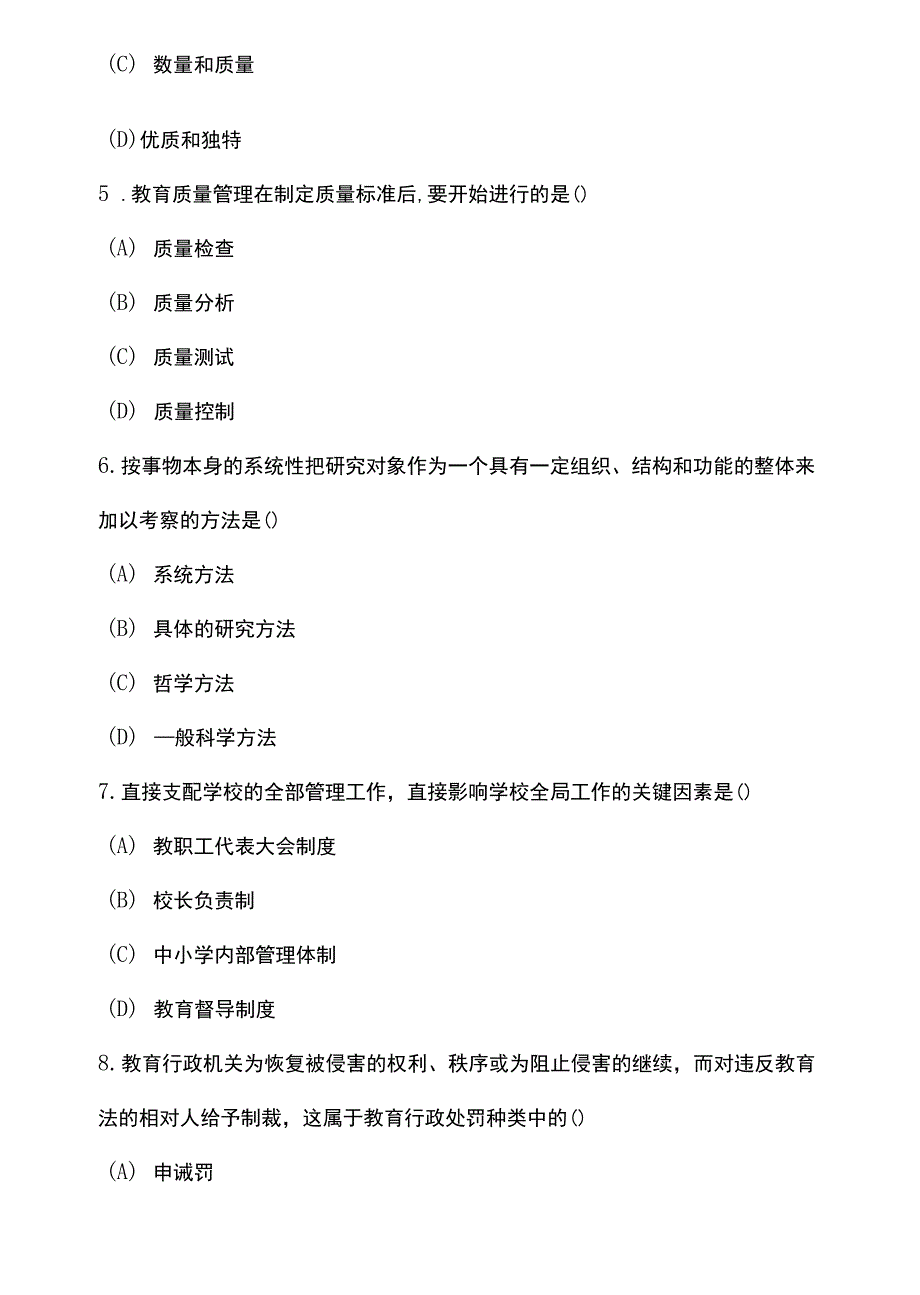 (C) 数量和质量

(D)优质和独特

5 .教育质量管理在制定质量标准后,要开始进行的是()

(A) 质量检查

(B) 质量分析

(C) 质量测试

(D) 质量控制

6.按事物本身的系统性把研究对象作为一个具有一定组织、结构和功能的整体来加以考察的方法是()

(A) 系统方法

(B) 具体的研究方法

(C) 哲学方法

(D) —般科学方法

7.直接支配学校的全部管理工作，直接影响学校全局工作的关键因素是()

(A) 教职工代表大会制度

(B) 校长负责制

(C) 中小学内部管理体制

(D) 教育督导制度

8.教育行政机关为恢复被侵害的权利、秩序或为阻止侵害的继续，而对违反教育法的相对人给予制裁，这属于教育行政处罚种类中的()

(A) 申诫罚